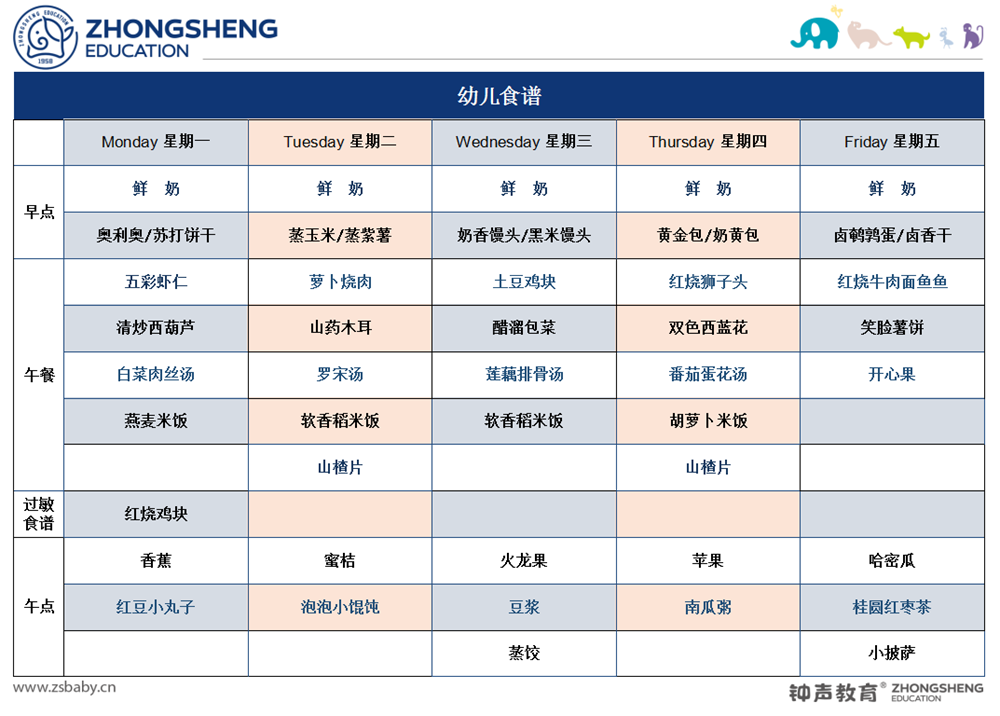 ZHONGSHENG EDUCATION
ZHONGSHENG EDUCATION 1958

幼儿食谱

| | Monday 星期一 | Tuesday 星期二 | Wednesday 星期三 | Thursday 星期四 | Friday 星期五 |
|---|---|---|---|---|---|
| 早点 | 鲜 奶 | 鲜 奶 | 鲜 奶 | 鲜 奶 | 鲜 奶 |
| | 奥利奥/苏打饼干 | 蒸玉米/蒸紫薯 | 奶香馒头/黑米馒头 | 黄金包/奶黄包 | 卤鹌鹑蛋/卤香干 |
| 午餐 | 五彩虾仁 | 萝卜烧肉 | 土豆鸡块 | 红烧狮子头 | 红烧牛肉面鱼鱼 |
| | 清炒西葫芦 | 山药木耳 | 醋溜包菜 | 双色西蓝花 | 笑脸薯饼 |
| | 白菜肉丝汤 | 罗宋汤 | 莲藕排骨汤 | 番茄蛋花汤 | 开心果 |
| | 燕麦米饭 | 软香稻米饭 | 软香稻米饭 | 胡萝卜米饭 | |
| | | 山楂片 | | 山楂片 | |
| 过敏食谱 | 红烧鸡块 | | | | |
| 午点 | 香蕉 | 蜜桔 | 火龙果 | 苹果 | 哈密瓜 |
| | 红豆小丸子 | 泡泡小馄饨 | 豆浆 | 南瓜粥 | 桂圆红枣茶 |
| | | | 蒸饺 | | 小披萨 |

www.zsbaby.cn

钟声教育® ZHONGSHENG EDUCATION